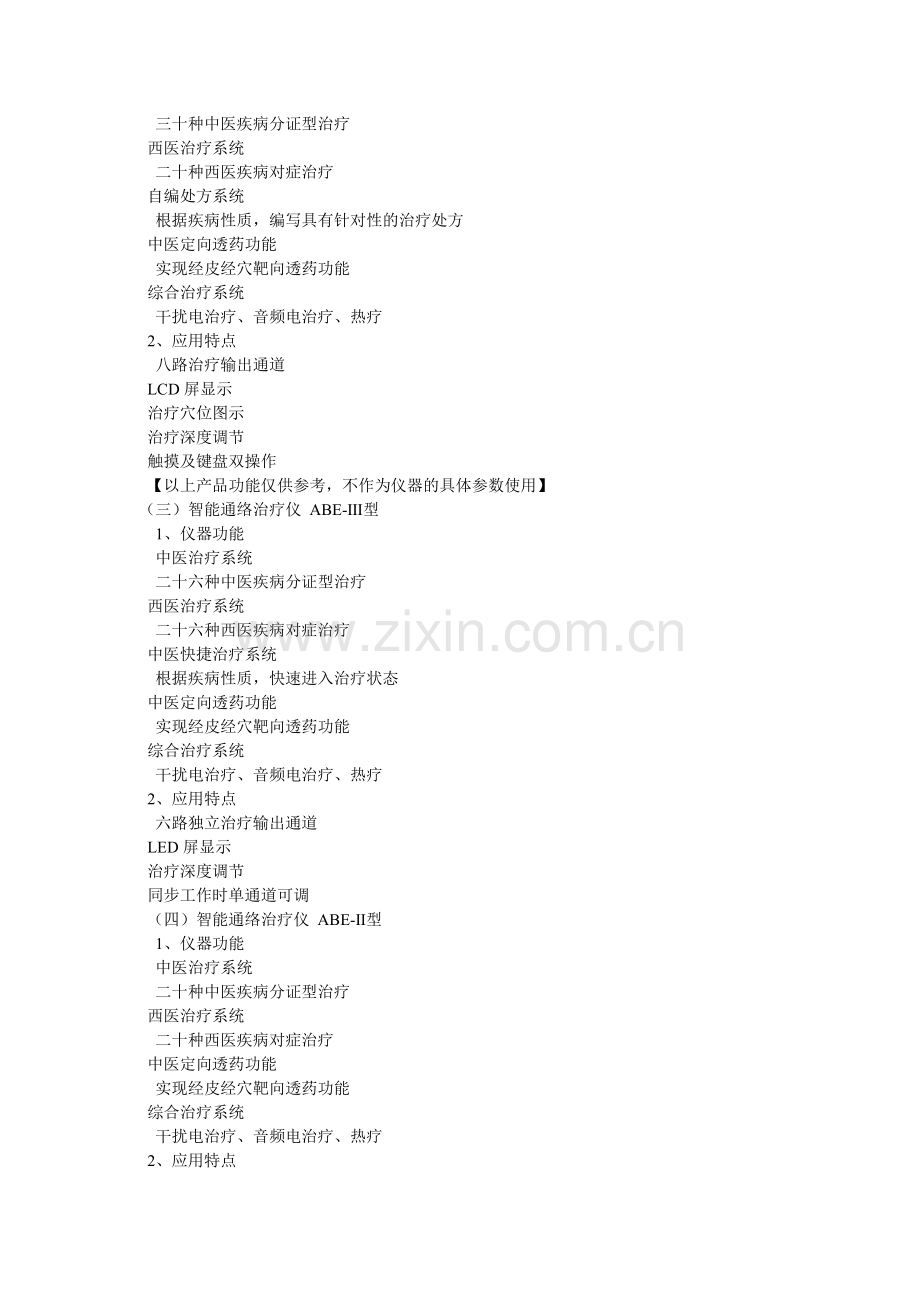 三十种中医疾病分证型治疗
西医治疗系统
二十种西医疾病对症治疗
自编处方系统
根据疾病性质，编写具有针对性的治疗处方
中医定向透药功能
实现经皮经穴靶向透药功能
综合治疗系统
干扰电治疗、音频电治疗、热疗
2、应用特点
八路治疗输出通道
LCD 屏显示
治疗穴位图示
治疗深度调节
触摸及键盘双操作
【以上产品功能仅供参考，不作为仪器的具体参数使用】
（三）智能通络治疗仪 ABE-III型
1、仪器功能
中医治疗系统
二十六种中医疾病分证型治疗
西医治疗系统
二十六种西医疾病对症治疗
中医快捷治疗系统
根据疾病性质，快速进入治疗状态
中医定向透药功能
实现经皮经穴靶向透药功能
综合治疗系统
干扰电治疗、音频电治疗、热疗
2、应用特点
六路独立治疗输出通道
LED 屏显示
治疗深度调节
同步工作时单通道可调
（四）智能通络治疗仪 ABE-II型
1、仪器功能
中医治疗系统
二十种中医疾病分证型治疗
西医治疗系统
二十种西医疾病对症治疗
中医定向透药功能
实现经皮经穴靶向透药功能
综合治疗系统
干扰电治疗、音频电治疗、热疗
2、应用特点
www.zixin.com.cn